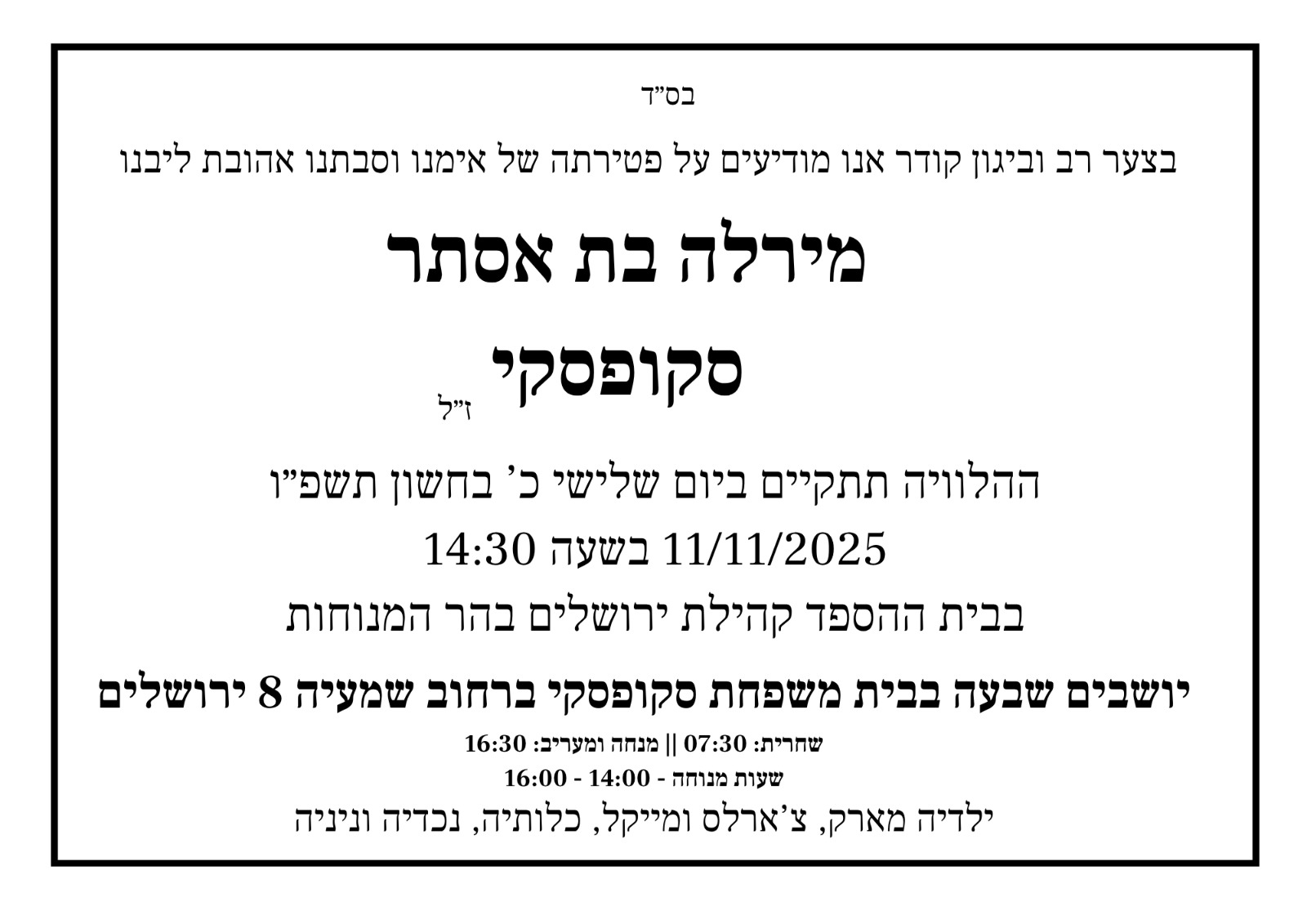 בס"ד

בצער רב וביגון קודר אנו מודיעים על פטירתה של אימנו וסבתנו אהובת ליבנו

מירלה בת אסתר

סקופסקי ז"ל

ההלוויה תתקיים ביום שלישי כ' בחשון תשפ"ו

11/11/2025 בשעה 14:30

בבית ההספד קהילת ירושלים בהר המנוחות

יושבים שבעה בבית משפחת סקופסקי ברחוב שמעיה 8 ירושלים

שחרית: 07:30 || מנחה ומעריב: 16:30

שעות מנוחה - 14:00 - 16:00

ילדיה מארק, צ'ארלס ומייקל, כלותיה, נכדיה וניניה